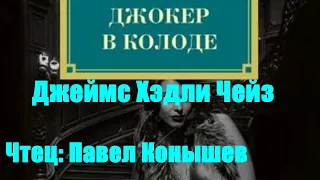 ДЖОКЕР
В КОЛОДЕ

Джеймс Хэдли Чейз

Чтец: Павел Конышев